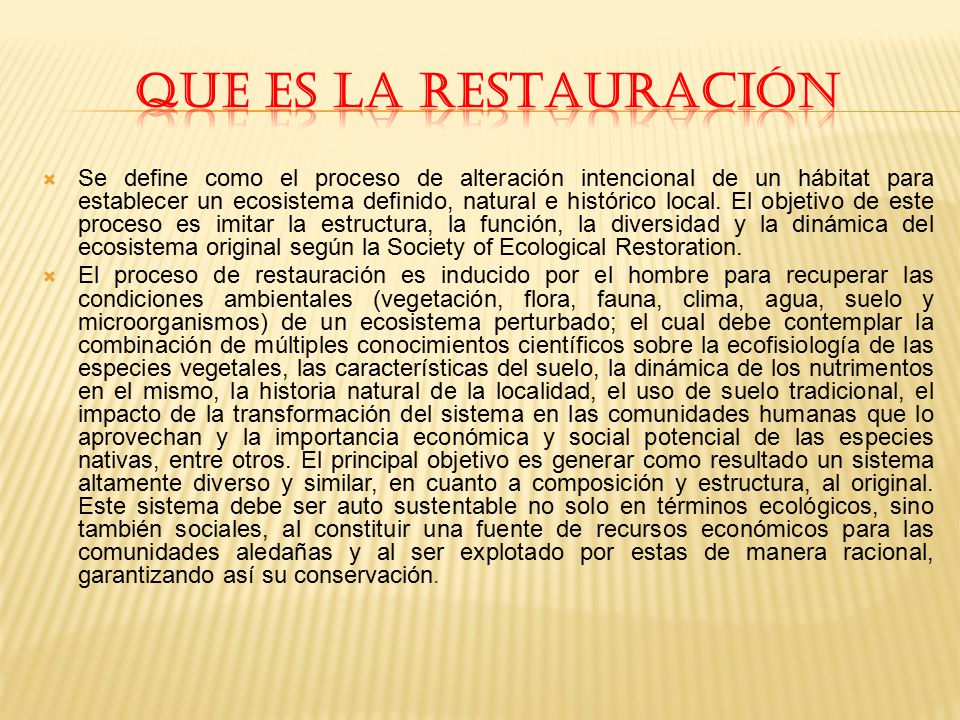 QUE ES LA RESTAURACIÓN

Se define como el proceso de alteración intencional de un hábitat para establecer un ecosistema definido, natural e histórico local. El objetivo de este proceso es imitar la estructura, la función, la diversidad y la dinámica del ecosistema original según la Society of Ecological Restoration.

El proceso de restauración es inducido por el hombre para recuperar las condiciones ambientales (vegetación, flora, fauna, clima, agua, suelo y microorganismos) de un ecosistema perturbado; el cual debe contemplar la combinación de múltiples conocimientos científicos sobre la ecofisiología de las especies vegetales, las características del suelo, la dinámica de los nutrimentos en el mismo, la historia natural de la localidad, el uso de suelo tradicional, el impacto de la transformación del sistema en las comunidades humanas que lo aprovechan y la importancia económica y social potencial de las especies nativas, entre otros. El principal objetivo es generar como resultado un sistema altamente diverso y similar, en cuanto a composición y estructura, al original. Este sistema debe ser auto sustentable no solo en términos ecológicos, sino también sociales, al constituir una fuente de recursos económicos para las comunidades aledañas y al ser explotado por estas de manera racional, garantizando así su conservación.